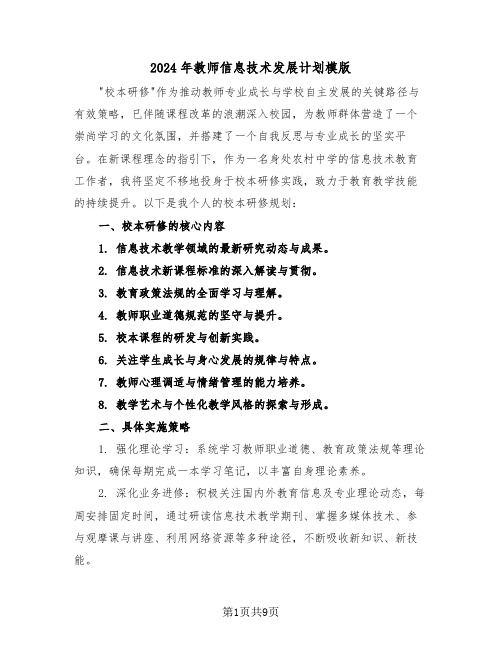 2024年教师信息技术发展计划模版

"校本研修"作为推动教师专业成长与学校自主发展的关键路径与有效策略，已伴随课程改革的浪潮深入校园，为教师群体营造了一个崇尚学习的文化氛围，并搭建了一个自我反思与专业成长的坚实平台。在新课程理念的指引下，作为一名身处农村中学的信息技术教育工作者，我将坚定不移地投身于校本研修实践，致力于教育教学技能的持续提升。以下是我个人的校本研修规划：

一、校本研修的核心内容

1. 信息技术教学领域的最新研究动态与成果。

2. 信息技术新课程标准的深入解读与贯彻。

3. 教育政策法规的全面学习与理解。

4. 教师职业道德规范的坚守与提升。

5. 校本课程的研发与创新实践。

6. 关注学生成长与身心发展的规律与特点。

7. 教师心理调适与情绪管理的能力培养。

8. 教学艺术与个性化教学风格的探索与形成。

二、具体实施策略

1. 强化理论学习：系统学习教师职业道德、教育政策法规等理论知识，确保每期完成一本学习笔记，以丰富自身理论素养。

2. 深化业务进修：积极关注国内外教育信息及专业理论动态，每周安排固定时间，通过研读信息技术教学期刊、掌握多媒体技术、参与观摩课与讲座、利用网络资源等多种途径，不断吸收新知识、新技能。

第1页共9页